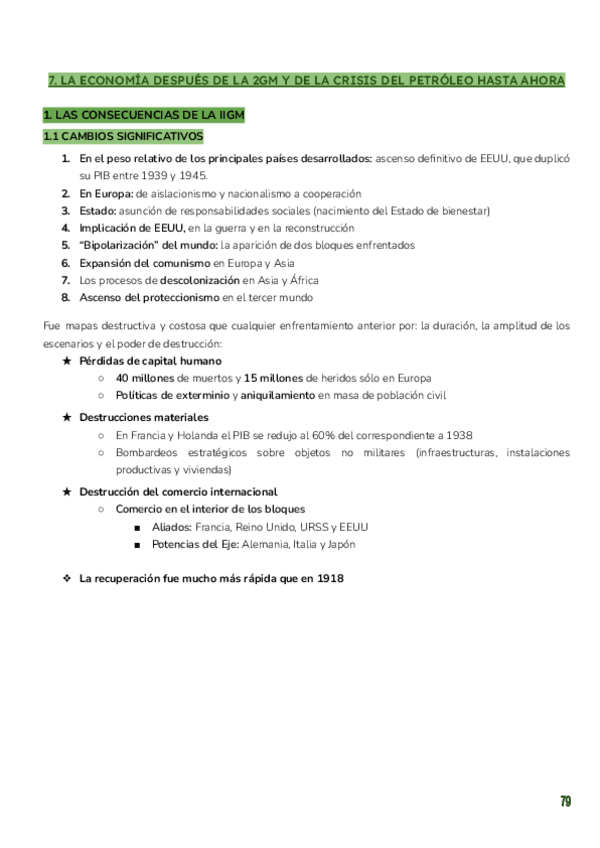 7. LA ECONOMÍA DESPUÉS DE LA 2GM Y DE LA CRISIS DEL PETRÓLEO HASTA AHORA

1. LAS CONSECUENCIAS DE LA IIGM

1.1 CAMBIOS SIGNIFICATIVOS

1. En el peso relativo de los principales países desarrollados: ascenso definitivo de EEUU, que duplicó su PIB entre 1939 y 1945.
2. En Europa: de aislacionismo y nacionalismo a cooperación
3. Estado: asunción de responsabilidades sociales (nacimiento del Estado de bienestar)
4. Implicación de EEUU, en la guerra y en la reconstrucción
5. "Bipolarización" del mundo: la aparición de dos bloques enfrentados
6. Expansión del comunismo en Europa y Asia
7. Los procesos de descolonización en Asia y África
8. Ascenso del proteccionismo en el tercer mundo

Fue mapas destructiva y costosa que cualquier enfrentamiento anterior por: la duración, la amplitud de los escenarios y el poder de destrucción:

★ Pérdidas de capital humano
○ 40 millones de muertos y 15 millones de heridos sólo en Europa
○ Políticas de exterminio y aniquilamiento en masa de población civil

★ Destrucciones materiales
○ En Francia y Holanda el PIB se redujo al 60% del correspondiente a 1938
○ Bombardeos estratégicos sobre objetos no militares (infraestructuras, instalaciones productivas y viviendas)

★ Destrucción del comercio internacional
○ Comercio en el interior de los bloques
■ Aliados: Francia, Reino Unido, URSS y EEUU
■ Potencias del Eje: Alemania, Italia y Japón

❖ La recuperación fue mucho más rápida que en 1918

79